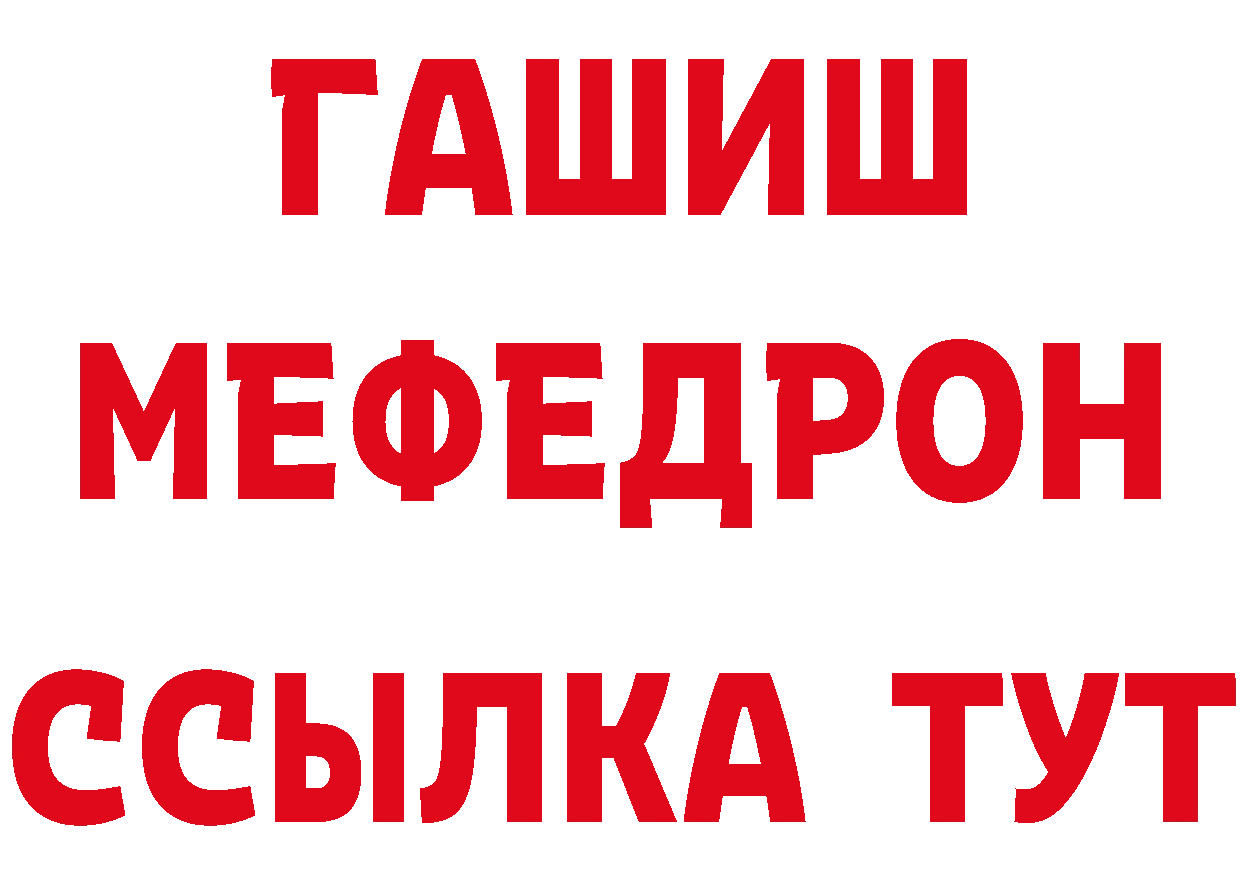 ГАШИШ
МЕФЕДРОН
ССЫЛКА ТУТ